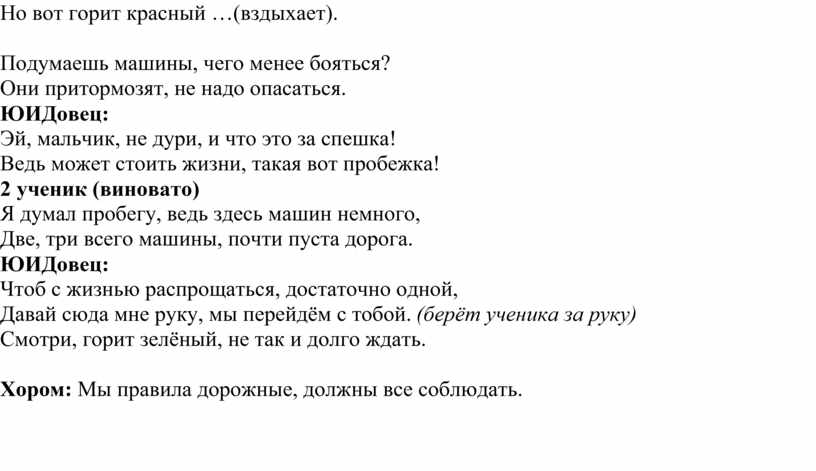 Но вот горит красный …(вздыхает).

Подумаешь машины, чего менее бояться?
Они притормозят, не надо опасаться.
ЮИДовец:
Эй, мальчик, не дури, и что это за спешка!
Ведь может стоить жизни, такая вот пробежка!
2 ученик (виновато)
Я думал пробегу, ведь здесь машин немного,
Две, три всего машины, почти пуста дорога.
ЮИДовец:
Чтоб с жизнью распрощаться, достаточно одной,
Давай сюда мне руку, мы перейдём с тобой. (берёт ученика за руку)
Смотри, горит зелёный, не так и долго ждать.

Хором: Мы правила дорожные, должны все соблюдать.